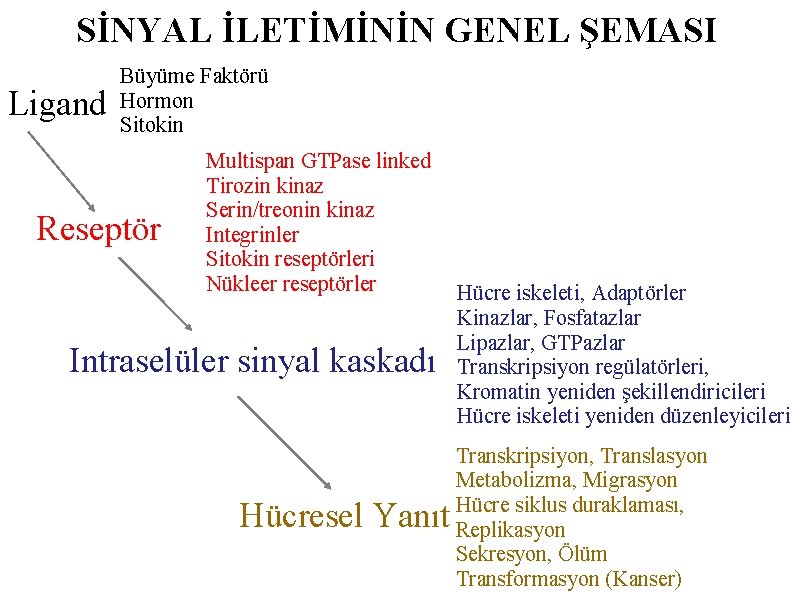 SİNYAL İLETİMİNİN GENEL ŞEMASI

Ligand
Büyüme Faktörü
Hormon
Sitokin

Reseptör
Multispan GTPase linked
Tirozin kinaz
Serin/treonin kinaz
Integrinler
Sitokin reseptörleri
Nükleer reseptörler

Intraselüler sinyal kaskadı
Hücre iskeleti, Adaptörler
Kinazlar, Fosfatazlar
Lipazlar, GTPazlar
Transkripsiyon regülatörleri,
Kromatin yeniden şekillendiricileri
Hücre iskeleti yeniden düzenleyicileri

Hücresel Yanıt
Transkripsiyon, Translasyon
Metabolizma, Migrasyon
Hücre siklus duraklaması,
Replikasyon
Sekresyon, Ölüm
Transformasyon (Kanser)